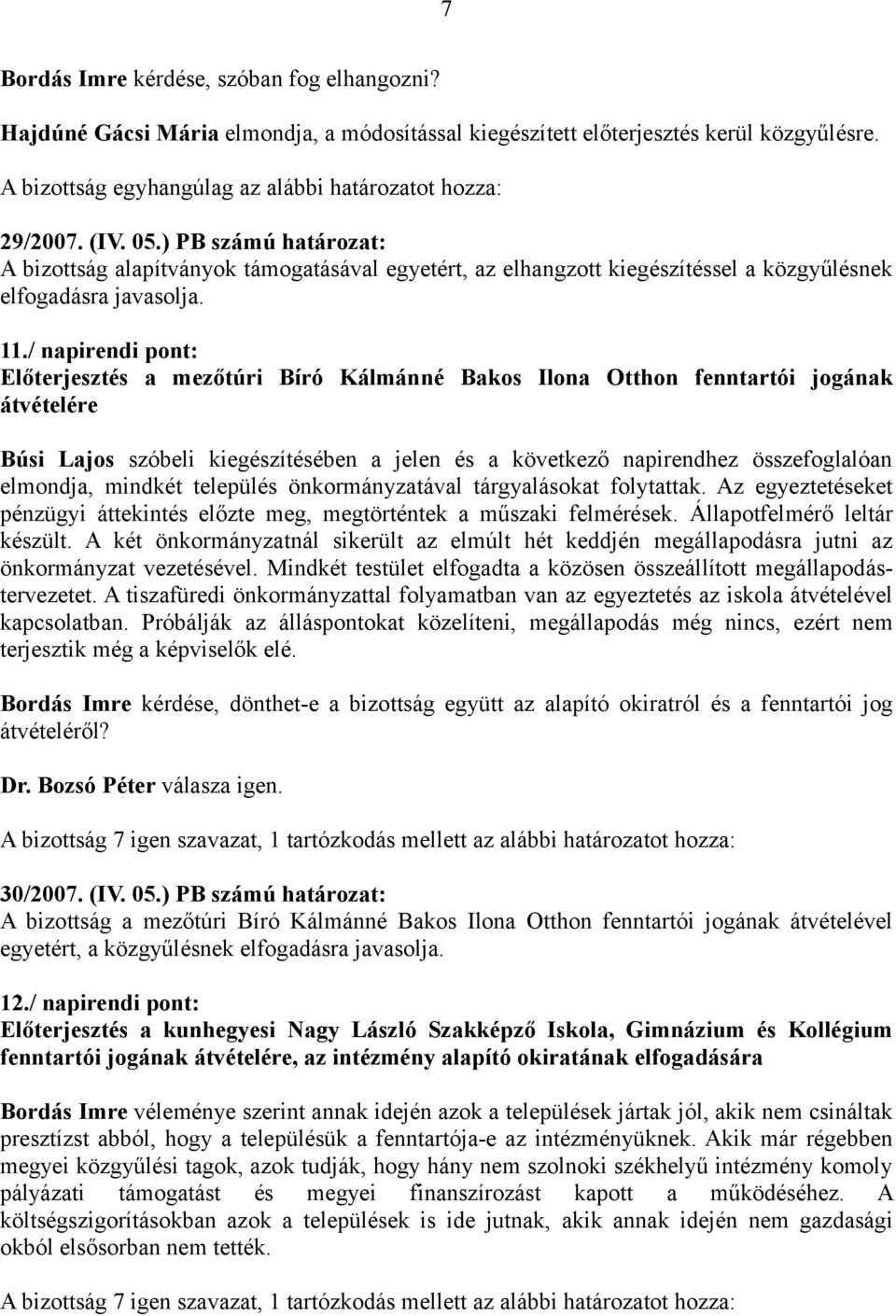 7

Bordás Imre kérdése, szóban fog elhangozni?

Hajdúné Gácsi Mária elmondja, a módosítással kiegészített előterjesztés kerül közgyűlésre.

A bizottság egyhangúlag az alábbi határozatot hozza:

29/2007. (IV. 05.) PB számú határozat:
A bizottság alapítványok támogatásával egyetért, az elhangzott kiegészítéssel a közgyűlésnek elfogadásra javasolja.

11./ napirendi pont:
Előterjesztés a mezőtúri Bíró Kálmánné Bakos Ilona Otthon fenntartói jogának átvételére

Búsi Lajos szóbeli kiegészítésében a jelen és a következő napirendhez összefoglalóan elmondja, mindkét település önkormányzatával tárgyalásokat folytattak. Az egyeztetéseket pénzügyi áttekintés előzte meg, megtörténtek a műszaki felmérések. Állapotfelmérő leltár készült. A két önkormányzatnál sikerült az elmúlt hét keddjén megállapodásra jutni az önkormányzat vezetésével. Mindkét testület elfogadta a közösen összeállított megállapodástervezetet. A tiszafüredi önkormányzattal folyamatban van az egyeztetés az iskola átvételével kapcsolatban. Próbálják az álláspontokat közelíteni, megállapodás még nincs, ezért nem terjesztik még a képviselők elé.

Bordás Imre kérdése, dönthet-e a bizottság együtt az alapító okiratról és a fenntartói jog átvételéről?

Dr. Bozsó Péter válasza igen.

A bizottság 7 igen szavazat, 1 tartózkodás mellett az alábbi határozatot hozza:

30/2007. (IV. 05.) PB számú határozat:
A bizottság a mezőtúri Bíró Kálmánné Bakos Ilona Otthon fenntartói jogának átvételével egyetért, a közgyűlésnek elfogadásra javasolja.

12./ napirendi pont:
Előterjesztés a kunhegyesi Nagy László Szakképző Iskola, Gimnázium és Kollégium fenntartói jogának átvételére, az intézmény alapító okiratának elfogadására

Bordás Imre véleménye szerint annak idején azok a települések jártak jól, akik nem csináltak presztízst abból, hogy a településük a fenntartója-e az intézményüknek. Akik már régebben megyei közgyűlési tagok, azok tudják, hogy hány nem szolnoki székhelyű intézmény komoly pályázati támogatást és megyei finanszírozást kapott a működéséhez. A költségszigorításokban azok a települések is ide jutnak, akik annak idején nem gazdasági okból elsősorban nem tették.

A bizottság 7 igen szavazat, 1 tartózkodás mellett az alábbi határozatot hozza: